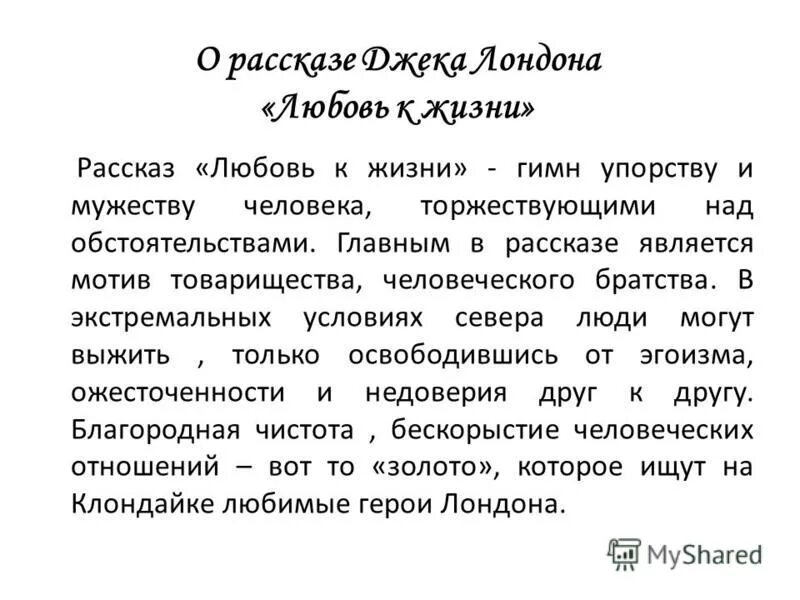 О рассказе Джека Лондона
«Любовь к жизни»

Рассказ «Любовь к жизни» - гимн упорству и мужеству человека, торжествующими над обстоятельствами. Главным в рассказе является мотив товарищества, человеческого братства. В экстремальных условиях севера люди могут выжить , только освободившись от эгоизма, ожесточенности и недоверия друг к другу. Благородная чистота , бескорыстие человеческих отношений – вот то «золото», которое ищут на Клондайке любимые герои Лондона.

MyShared